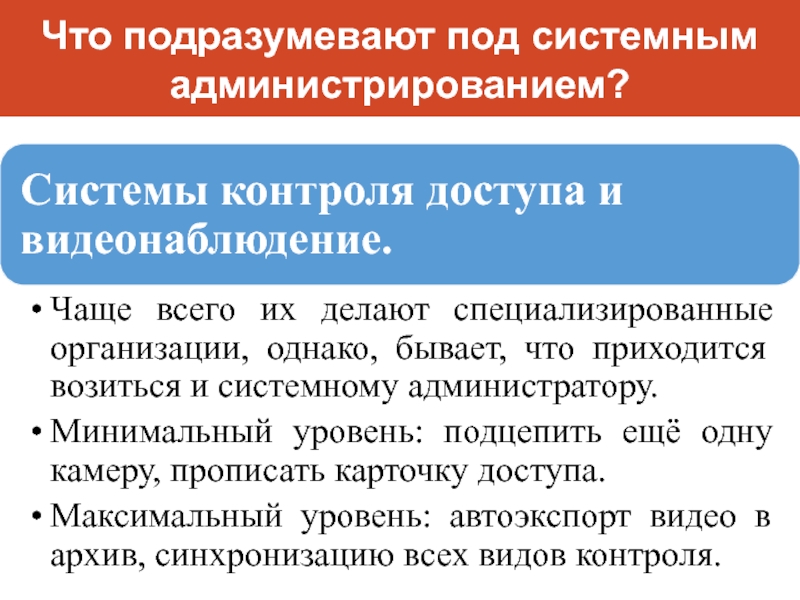 Что подразумевают под системным администрированием?

Системы контроля доступа и видеонаблюдение.

• Чаще всего их делают специализированные организации, однако, бывает, что приходится возиться и системному администратору.

• Минимальный уровень: подцепить ещё одну камеру, прописать карточку доступа.

• Максимальный уровень: автоэкспорт видео в архив, синхронизацию всех видов контроля.